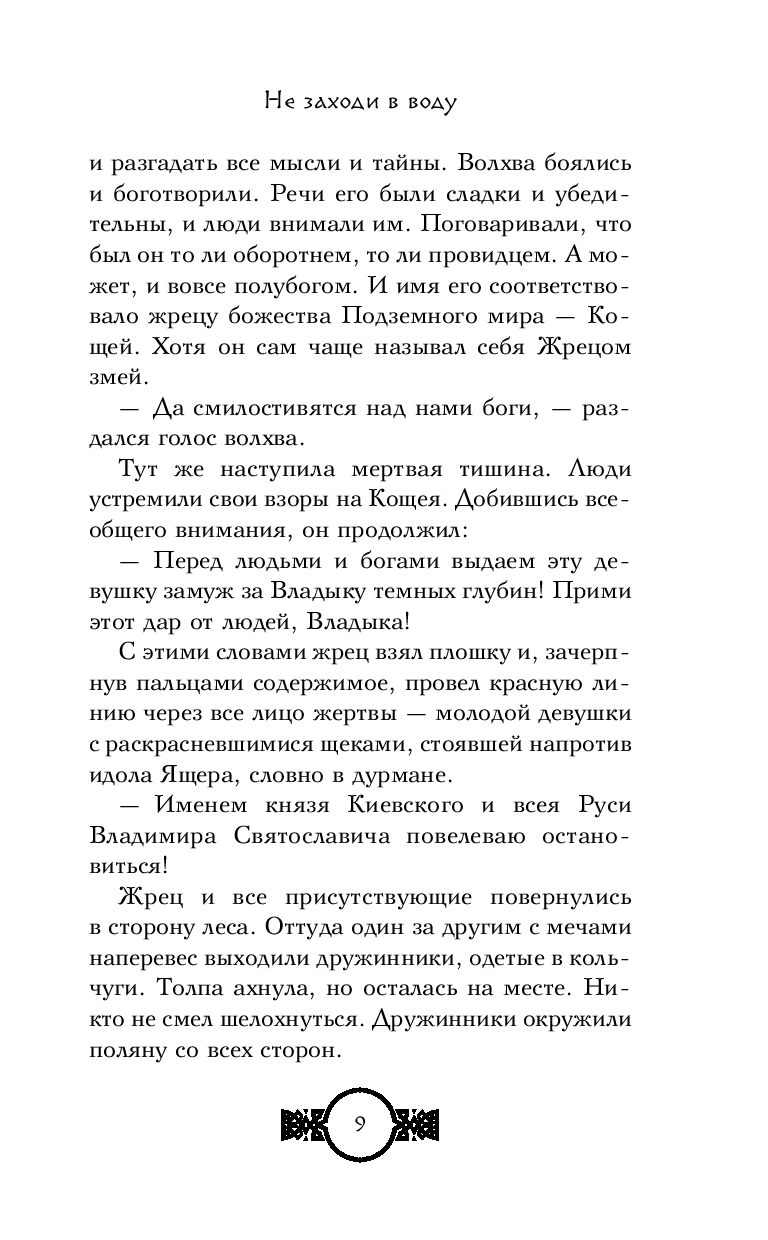 Не заходи в воду

и разгадать все мысли и тайны. Волхва боялись и боготворили. Речи его были сладки и убедительны, и люди внимали им. Поговаривали, что был он то ли оборотнем, то ли провидцем. А может, и вовсе полубогом. И имя его соответствовало жрецу божества Подземного мира — Кощей. Хотя он сам чаще называл себя Жрецом змей.

— Да смилостивятся над нами боги, — раздался голос волхва.

Тут же наступила мертвая тишина. Люди устремили свои взоры на Кощея. Добившись всеобщего внимания, он продолжил:

— Перед людьми и богами выдаем эту девушку замуж за Владыку темных глубин! Прими этот дар от людей, Владыка!

С этими словами жрец взял плошку и, зачерпнув пальцами содержимое, провел красную линию через все лицо жертвы — молодой девушки с раскрасневшимися щеками, стоявшей напротив идола Ящера, словно в дурмане.

— Именем князя Киевского и всея Руси Владимира Святославича повелеваю остановиться!

Жрец и все присутствующие повернулись в сторону леса. Оттуда один за другим с мечами наперевес выходили дружинники, одетые в кольчуги. Толпа ахнула, но осталась на месте. Никто не смел шелохнуться. Дружинники окружили поляну со всех сторон.

9